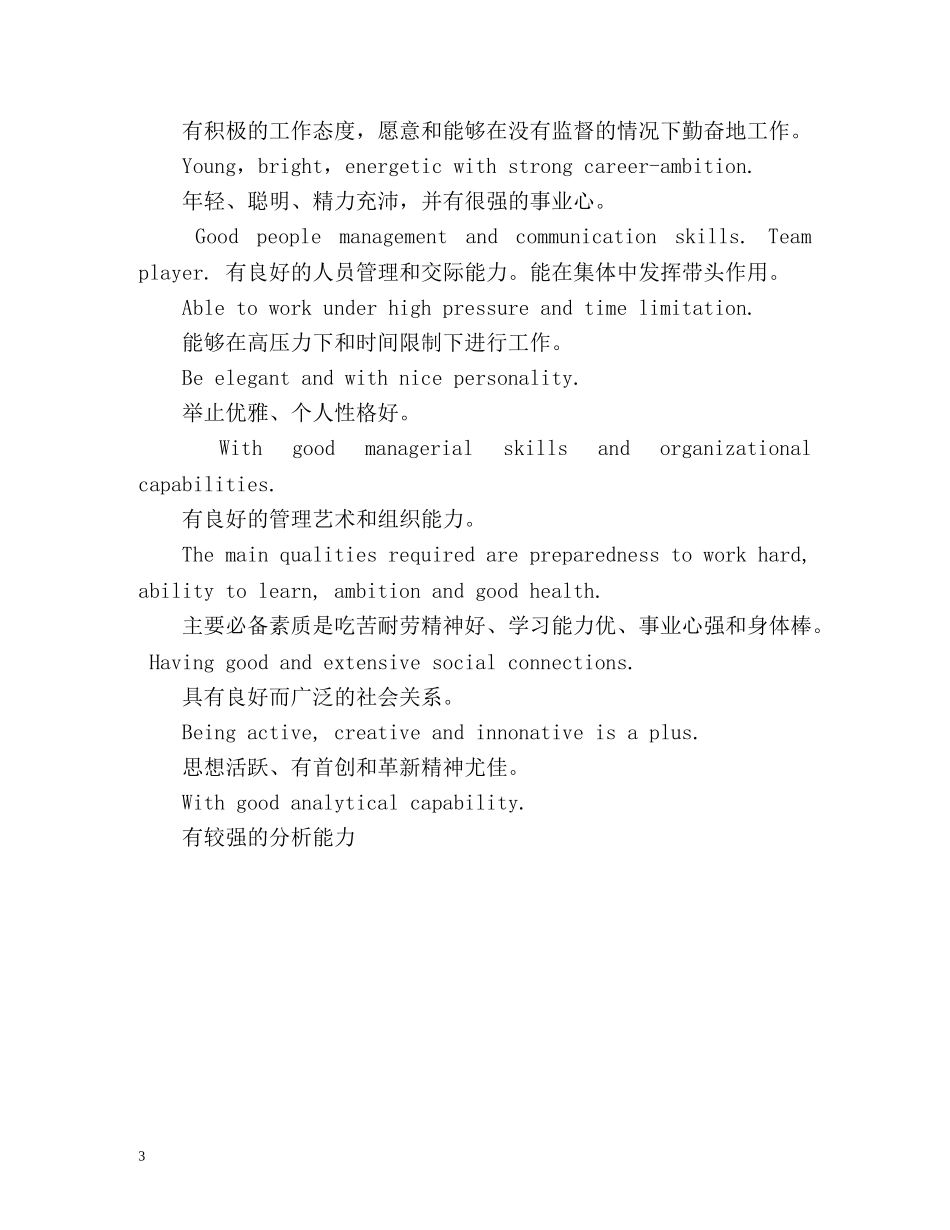 有积极的工作态度，愿意和能够在没有监督的情况下勤奋地工作。

Young，bright，energetic with strong career-ambition.

年轻、聪明、精力充沛，并有很强的事业心。

Good people management and communication skills. Team player. 有良好的人员管理和交际能力。能在集体中发挥带头作用。

Able to work under high pressure and time limitation.

能够在高压力下和时间限制下进行工作。

Be elegant and with nice personality.

举止优雅、个人性格好。

With good managerial skills and organizational capabilities.

有良好的管理艺术和组织能力。

The main qualities required are preparedness to work hard, ability to learn, ambition and good health.

主要必备素质是吃苦耐劳精神好、学习能力优、事业心强和身体棒。

Having good and extensive social connections.

具有良好而广泛的社会关系。

Being active, creative and innonative is a plus.

思想活跃、有首创和革新精神尤佳。

With good analytical capability.

有较强的分析能力

3